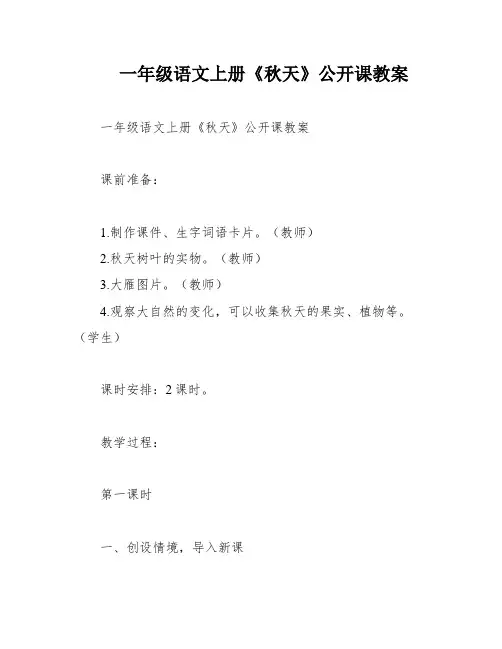 一年级语文上册《秋天》公开课教案

一年级语文上册《秋天》公开课教案

课前准备：

1.制作课件、生字词语卡片。（教师）

2.秋天树叶的实物。（教师）

3.大雁图片。（教师）

4.观察大自然的变化，可以收集秋天的果实、植物等。（学生）

课时安排：2课时。

教学过程：

第一课时

一、创设情境，导入新课